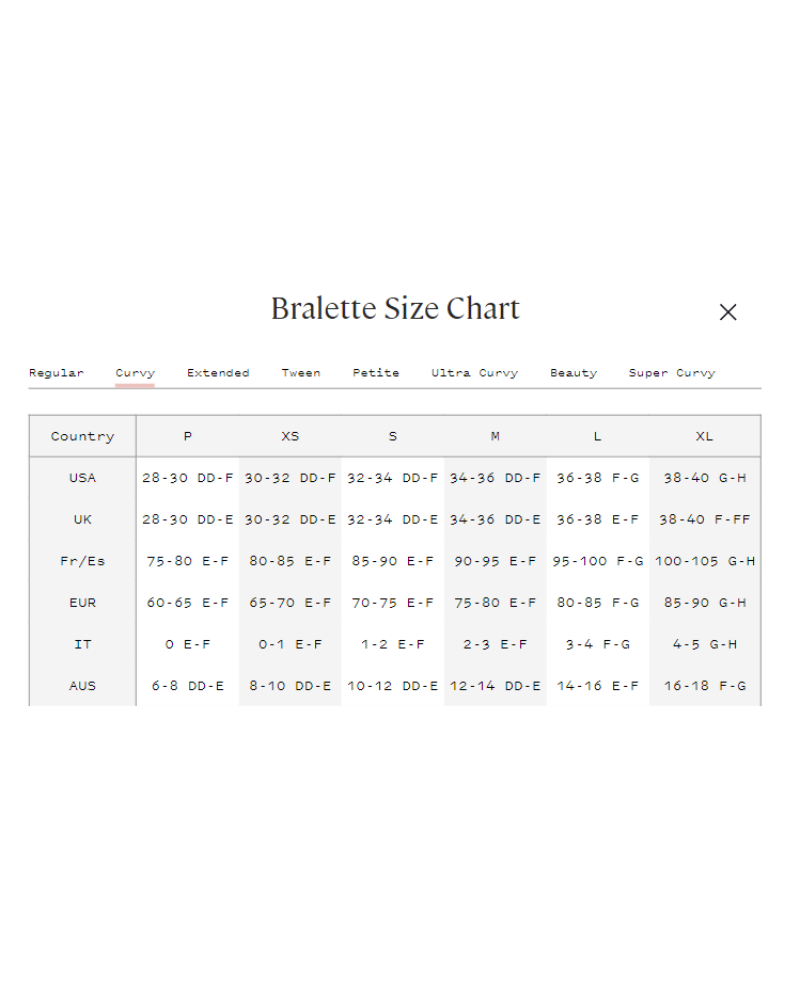 Bralette Size Chart

×

Regular Curvy Extended Tween Petite Ultra Curvy Beauty Super Curvy

| Country | P | XS | S | M | L | XL |
|---|---|---|---|---|---|---|
| USA | 28-30 DD-F | 30-32 DD-F | 32-34 DD-F | 34-36 DD-F | 36-38 F-G | 38-40 G-H |
| UK | 28-30 DD-E | 30-32 DD-E | 32-34 DD-E | 34-36 DD-E | 36-38 E-F | 38-40 F-FF |
| Fr/Es | 75-80 E-F | 80-85 E-F | 85-90 E-F | 90-95 E-F | 95-100 F-G | 100-105 G-H |
| EUR | 60-65 E-F | 65-70 E-F | 70-75 E-F | 75-80 E-F | 80-85 F-G | 85-90 G-H |
| IT | 0 E-F | 0-1 E-F | 1-2 E-F | 2-3 E-F | 3-4 F-G | 4-5 G-H |
| AUS | 6-8 DD-E | 8-10 DD-E | 10-12 DD-E | 12-14 DD-E | 14-16 E-F | 16-18 F-G |